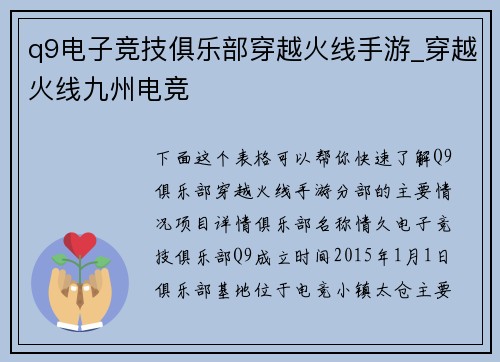 q9电子竞技俱乐部穿越火线手游_穿越火线九州电竞

下面这个表格可以帮你快速了解Q9俱乐部穿越火线手游分部的主要情况项目详情俱乐部名称情久电子竞技俱乐部Q9成立时间2015年1月1日俱乐部基地位于电竞小镇太仓主要